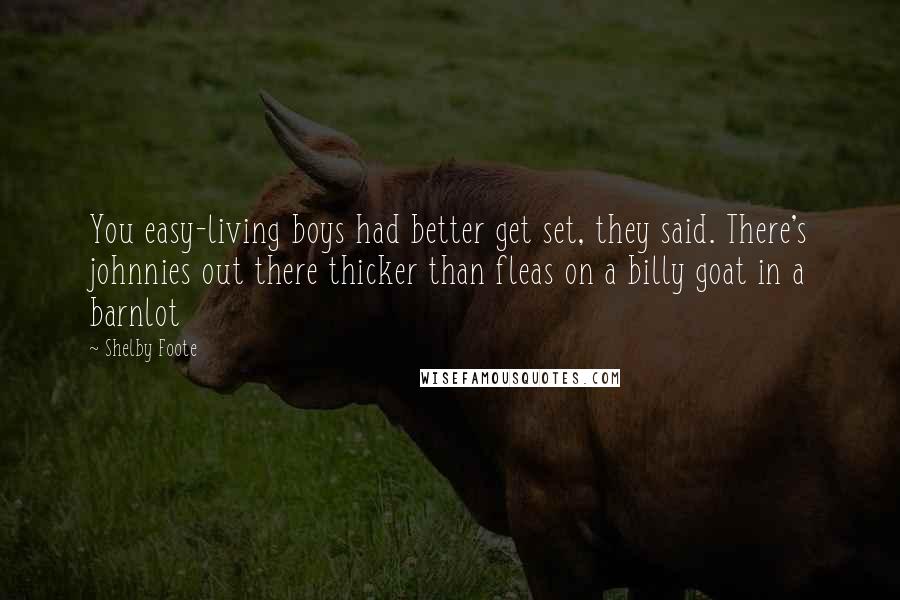 You easy-living boys had better get set, they said. There's johnnies out there thicker than fleas on a billy goat in a barnlot

~ Shelby Foote

WISEFAMOUSQUOTES.COM